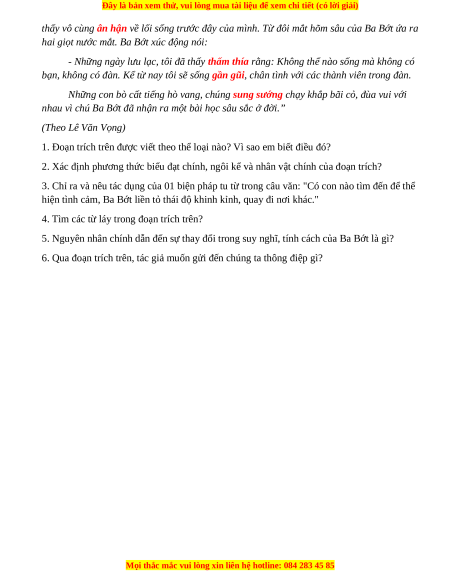 Đây là bản xem thử, vui lòng mua tài liệu để xem chi tiết (có lời giải)

thấy vô cùng ân hận về lối sống trước đây của mình. Từ đôi mắt hõm sâu của Ba Bớt ứa ra hai giọt nước mắt. Ba Bớt xúc động nói:

- Những ngày lưu lạc, tôi đã thấy thấm thía rằng: Không thể nào sống mà không có bạn, không có đàn. Kể từ nay tôi sẽ sống gần gũi, chân tình với các thành viên trong đàn.

Những con bò cất tiếng hò vang, chúng sung sướng chạy khắp bãi cỏ, đùa vui với nhau vì chú Ba Bớt đã nhận ra một bài học sâu sắc ở đời."

(Theo Lê Văn Vọng)

1. Đoạn trích trên được viết theo thể loại nào? Vì sao em biết điều đó?

2. Xác định phương thức biểu đạt chính, ngôi kể và nhân vật chính của đoạn trích?

3. Chỉ ra và nêu tác dụng của 01 biện pháp tu từ trong câu văn: "Có con nào tìm đến để thể hiện tình cảm, Ba Bớt liền tỏ thái độ khinh khỉnh, quay đi nơi khác."

4. Tìm các từ láy trong đoạn trích trên?

5. Nguyên nhân chính dẫn đến sự thay đổi trong suy nghĩ, tính cách của Ba Bớt là gì?

6. Qua đoạn trích trên, tác giả muốn gửi đến chúng ta thông điệp gì?

Mọi thắc mắc vui lòng xin liên hệ hotline: 084 283 45 85